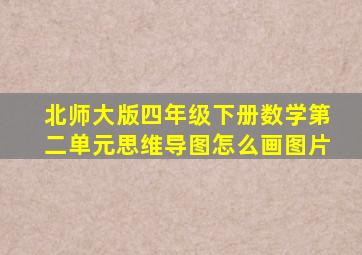 北师大版四年级下册数学第二单元思维导图怎么画图片